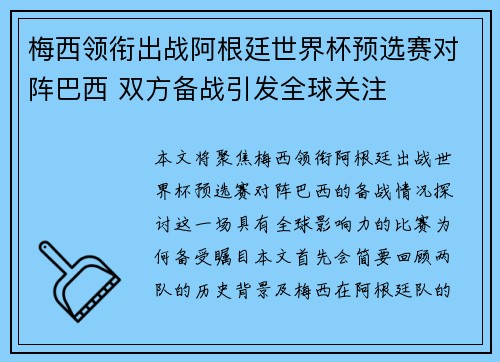 梅西领衔出战阿根廷世界杯预选赛对阵巴西 双方备战引发全球关注

本文将聚焦梅西领衔阿根廷出战世界杯预选赛对阵巴西的备战情况探讨这一场具有全球影响力的比赛为何备受瞩目本文首先会简要回顾两队的历史背景及梅西在阿根廷队的